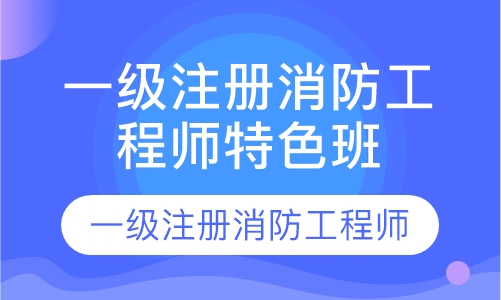 一级注册消防工程师特色班

一级注册消防工程师